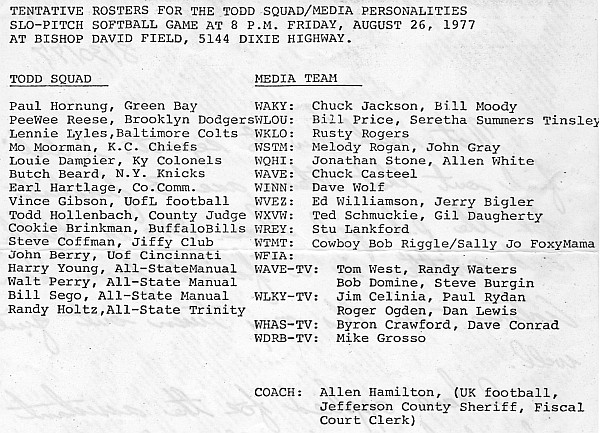 TENTATIVE ROSTERS FOR THE TODD SQUAD/MEDIA PERSONALITIES SLO-PITCH SOFTBALL GAME AT 8 P.M. FRIDAY, AUGUST 26, 1977 AT BISHOP DAVID FIELD, 5144 DIXIE HIGHWAY.

TODD SQUAD

Paul Hornung, Green Bay
PeeWee Reese, Brooklyn Dodgers
Lennie Lyles,Baltimore Colts
Mo Moorman, K.C. Chiefs
Louie Dampier, Ky Colonels
Butch Beard, N.Y. Knicks
Earl Hartlage, Co.Comm.
Vince Gibson, UofL football
Todd Hollenbach, County Judge
Cookie Brinkman, BuffaloBills
Steve Coffman, Jiffy Club
John Berry, Uof Cincinnati
Harry Young, All-StateManual
Walt Perry, All-State Manual
Bill Sego, All-State Manual
Randy Holtz,All-State Trinity

MEDIA TEAM

WAKY: Chuck Jackson, Bill Moody
WLOU: Bill Price, Seretha Summers Tinsley
WKLO: Rusty Rogers
WSTM: Melody Rogan, John Gray
WQHI: Jonathan Stone, Allen White
WAVE: Chuck Casteel
WINN: Dave Wolf
WVEZ: Ed Williamson, Jerry Bigler
WXVW: Ted Schmuckie, Gil Daugherty
WREY: Stu Lankford
WTMT: Cowboy Bob Riggle/Sally Jo FoxyMama
WFIA:
WAVE-TV: Tom West, Randy Waters
Bob Domine, Steve Burgin
WLKY-TV: Jim Celinia, Paul Rydan
Roger Ogden, Dan Lewis
WHAS-TV: Byron Crawford, Dave Conrad
WDRB-TV: Mike Grosso

COACH: Allen Hamilton, (UK football, Jefferson County Sheriff, Fiscal Court Clerk)